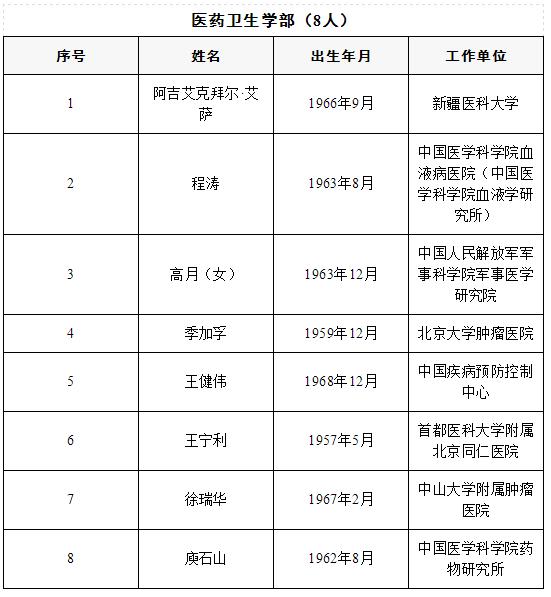 医药卫生学部（8人）

| 序号 | 姓名 | 出生年月 | 工作单位 |
|---|---|---|---|
| 1 | 阿吉艾克拜尔·艾萨 | 1966年9月 | 新疆医科大学 |
| 2 | 程涛 | 1963年8月 | 中国医学科学院血液病医院（中国医学科学院血液学研究所） |
| 3 | 高月（女） | 1963年12月 | 中国人民解放军军事科学院军事医学研究院 |
| 4 | 季加孚 | 1959年12月 | 北京大学肿瘤医院 |
| 5 | 王健伟 | 1968年12月 | 中国疾病预防控制中心 |
| 6 | 王宁利 | 1957年5月 | 首都医科大学附属北京同仁医院 |
| 7 | 徐瑞华 | 1967年2月 | 中山大学附属肿瘤医院 |
| 8 | 庾石山 | 1962年8月 | 中国医学科学院药物研究所 |